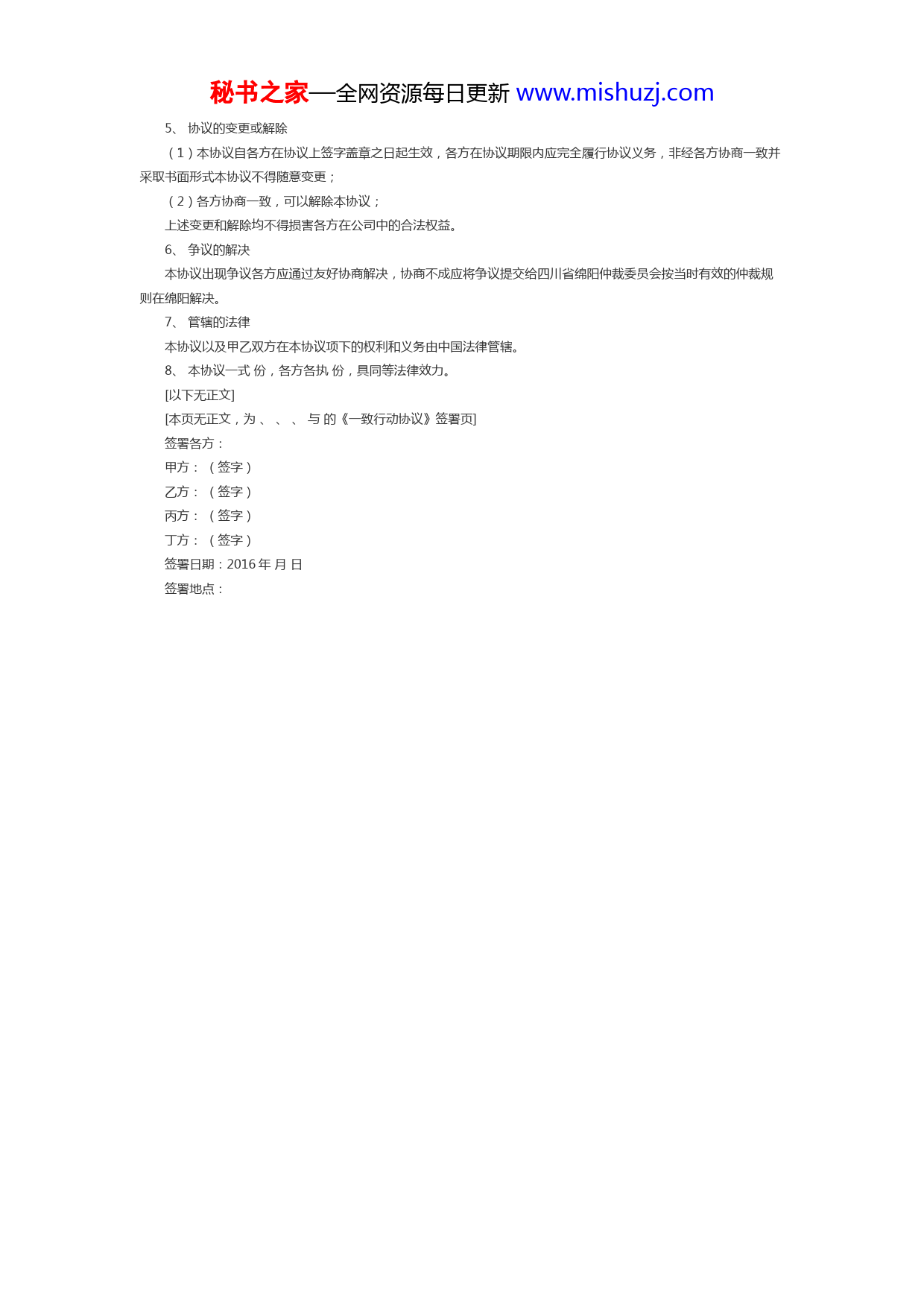 秘书之家—全网资源每日更新 www.mishuzj.com

5、 协议的变更或解除

（1）本协议自各方在协议上签字盖章之日起生效，各方在协议期限内应完全履行协议义务，非经各方协商一致并采取书面形式本协议不得随意变更；

（2）各方协商一致，可以解除本协议；

上述变更和解除均不得损害各方在公司中的合法权益。

6、 争议的解决

本协议出现争议各方应通过友好协商解决，协商不成应将争议提交给四川省绵阳仲裁委员会按当时有效的仲裁规则在绵阳解决。

7、 管辖的法律

本协议以及甲乙双方在本协议项下的权利和义务由中国法律管辖。

8、 本协议一式 份，各方各执 份，具同等法律效力。

[以下无正文]

[本页无正文，为 、 、 、 与 的《一致行动协议》签署页]

签署各方：

甲方：（签字）

乙方：（签字）

丙方：（签字）

丁方：（签字）

签署日期：2016 年 月 日

签署地点：